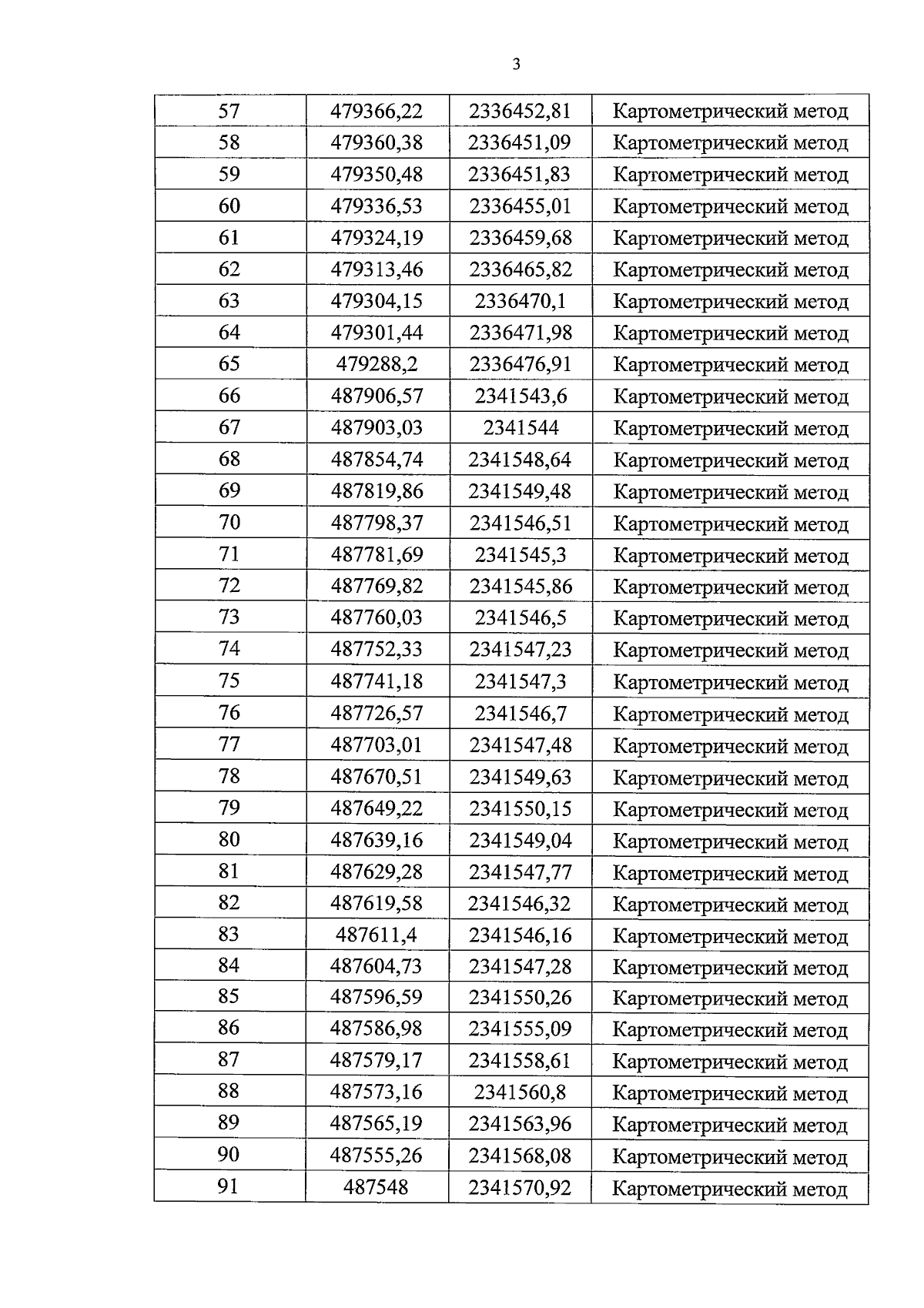 3

| 57 | 479366,22 | 2336452,81 | Картометрический метод |
|---|---|---|---|
| 58 | 479360,38 | 2336451,09 | Картометрический метод |
| 59 | 479350,48 | 2336451,83 | Картометрический метод |
| 60 | 479336,53 | 2336455,01 | Картометрический метод |
| 61 | 479324,19 | 2336459,68 | Картометрический метод |
| 62 | 479313,46 | 2336465,82 | Картометрический метод |
| 63 | 479304,15 | 2336470,1 | Картометрический метод |
| 64 | 479301,44 | 2336471,98 | Картометрический метод |
| 65 | 479288,2 | 2336476,91 | Картометрический метод |
| 66 | 487906,57 | 2341543,6 | Картометрический метод |
| 67 | 487903,03 | 2341544 | Картометрический метод |
| 68 | 487854,74 | 2341548,64 | Картометрический метод |
| 69 | 487819,86 | 2341549,48 | Картометрический метод |
| 70 | 487798,37 | 2341546,51 | Картометрический метод |
| 71 | 487781,69 | 2341545,3 | Картометрический метод |
| 72 | 487769,82 | 2341545,86 | Картометрический метод |
| 73 | 487760,03 | 2341546,5 | Картометрический метод |
| 74 | 487752,33 | 2341547,23 | Картометрический метод |
| 75 | 487741,18 | 2341547,3 | Картометрический метод |
| 76 | 487726,57 | 2341546,7 | Картометрический метод |
| 77 | 487703,01 | 2341547,48 | Картометрический метод |
| 78 | 487670,51 | 2341549,63 | Картометрический метод |
| 79 | 487649,22 | 2341550,15 | Картометрический метод |
| 80 | 487639,16 | 2341549,04 | Картометрический метод |
| 81 | 487629,28 | 2341547,77 | Картометрический метод |
| 82 | 487619,58 | 2341546,32 | Картометрический метод |
| 83 | 487611,4 | 2341546,16 | Картометрический метод |
| 84 | 487604,73 | 2341547,28 | Картометрический метод |
| 85 | 487596,59 | 2341550,26 | Картометрический метод |
| 86 | 487586,98 | 2341555,09 | Картометрический метод |
| 87 | 487579,17 | 2341558,61 | Картометрический метод |
| 88 | 487573,16 | 2341560,8 | Картометрический метод |
| 89 | 487565,19 | 2341563,96 | Картометрический метод |
| 90 | 487555,26 | 2341568,08 | Картометрический метод |
| 91 | 487548 | 2341570,92 | Картометрический метод |